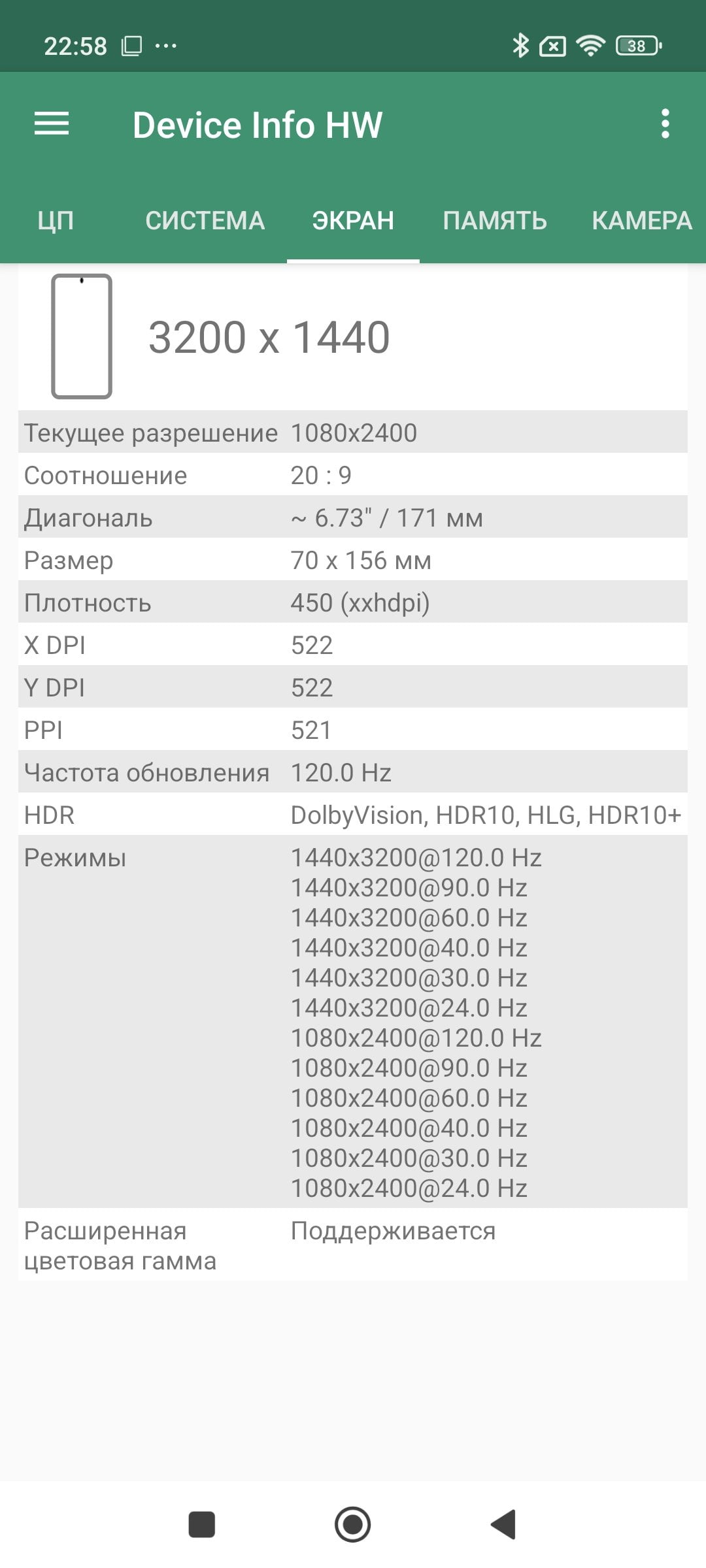 22:58 ··· 38

Device Info HW

ЦП СИСТЕМА ЭКРАН ПАМЯТЬ КАМЕРА

3200 x 1440

| | |
|---|---|
| Текущее разрешение | 1080x2400 |
| Соотношение | 20 : 9 |
| Диагональ | ~ 6.73" / 171 мм |
| Размер | 70 x 156 мм |
| Плотность | 450 (xxhdpi) |
| X DPI | 522 |
| Y DPI | 522 |
| PPI | 521 |
| Частота обновления | 120.0 Hz |
| HDR | DolbyVision, HDR10, HLG, HDR10+ |
| Режимы | 1440x3200@120.0 Hz 1440x3200@90.0 Hz 1440x3200@60.0 Hz 1440x3200@40.0 Hz 1440x3200@30.0 Hz 1440x3200@24.0 Hz 1080x2400@120.0 Hz 1080x2400@90.0 Hz 1080x2400@60.0 Hz 1080x2400@40.0 Hz 1080x2400@30.0 Hz 1080x2400@24.0 Hz |
| Расширенная цветовая гамма | Поддерживается |